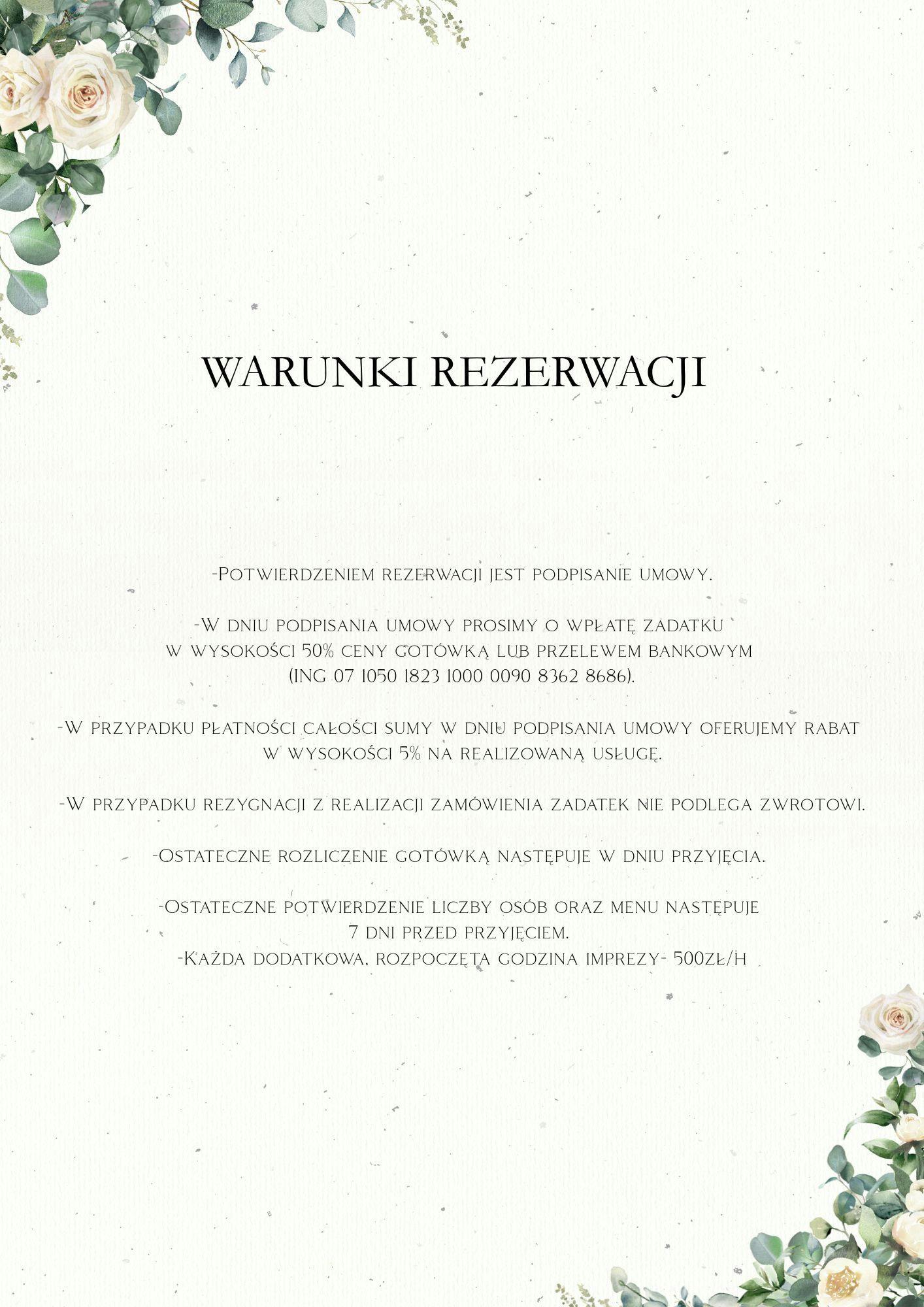 WARUNKI REZERWACJI

-Potwierdzeniem rezerwacji jest podpisanie umowy.

-W dniu podpisania umowy prosimy o wpłatę zadatku w wysokości 50% ceny gotówką lub przelewem bankowym (ING 07 1050 1823 1000 0090 8362 8686).

-W przypadku płatności całości sumy w dniu podpisania umowy oferujemy rabat w wysokości 5% na realizowaną usługę.

-W przypadku rezygnacji z realizacji zamówienia zadatek nie podlega zwrotowi.

-Ostateczne rozliczenie gotówką następuje w dniu przyjęcia.

-Ostateczne potwierdzenie liczby osób oraz menu następuje 7 dni przed przyjęciem.
-Każda dodatkowa, rozpoczęta godzina imprezy- 500zł/h